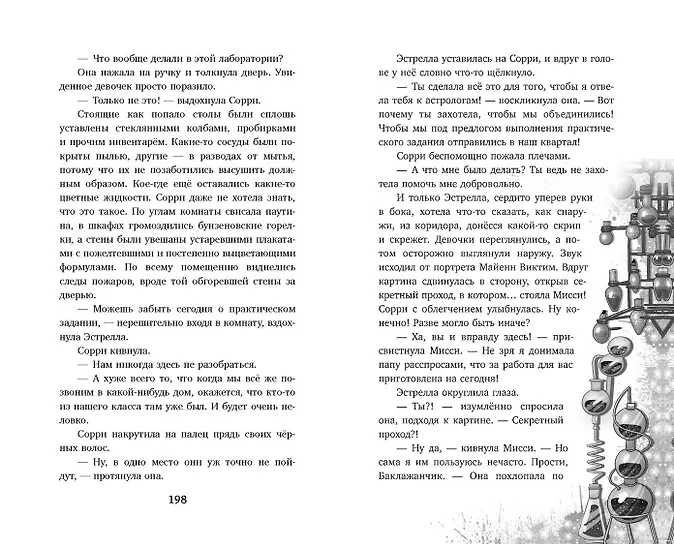 — Что вообще делали в этой лаборатории?

Она нажала на ручку и толкнула дверь. Увиденное девочек просто поразило.

— Только не это! — выдохнула Сорри.

Стоящие как попало столы были сплошь уставлены стеклянными колбами, пробирками и прочим инвентарём. Какие-то сосуды были покрыты пылью, другие — в разводах от мытья, потому что их не позаботились высушить должным образом. Кое-где ещё оставались какие-то цветные жидкости. Сорри даже не хотела знать, что это такое. По углам комнаты свисала паутина, в шкафах громоздились бунзеновские горелки, а стены были увешаны устаревшими плакатами с пожелтевшими и постепенно выцветающими формулами. По всему помещению виднелись следы пожаров, вроде той обгоревшей стены за дверью.

— Можешь забыть сегодня о практическом задании, — нерешительно входя в комнату, вздохнула Эстрелла.

Сорри кивнула.

— Нам никогда здесь не разобраться.

— А хуже всего то, что когда мы всё же позвоним в какой-нибудь дом, окажется, что кто-то из нашего класса там уже был. И будет очень неловко.

Сорри накрутила на палец прядь своих чёрных волос.

— Ну, в одно место они уж точно не пойдут, — протянула она.

198

Эстрелла уставилась на Сорри, и вдруг в голове у неё словно что-то щёлкнуло.

— Ты сделала всё это для того, чтобы я отвела тебя к астрологам! — воскликнула она. — Вот почему ты захотела, чтобы мы объединились! Чтобы мы под предлогом выполнения практического задания отправились в наш квартал!

Сорри беспомощно пожала плечами.

— А что мне было делать? Ты ведь не захотела помочь мне добровольно.

И только Эстрелла, сердито уперев руки в бока, хотела что-то сказать, как снаружи, из коридора, донёсся какой-то скрип и скрежет. Девочки переглянулись, а потом осторожно выглянули наружу. Звук исходил от портрета Майенн Виктим. Вдруг картина сдвинулась в сторону, открыв секретный проход, в котором… стояла Мисси! Сорри с облегчением улыбнулась. Ну конечно! Разве могло быть иначе?

— Ха, вы и вправду здесь! — присвистнула Мисси. — Не зря я донимала папу расспросами, что за работа для вас приготовлена на сегодня!

Эстрелла округлила глаза.

— Ты?! — изумлённо спросила она, подходя к картине. — Секретный проход?!

— Ну да, — кивнула Мисси. — Но сама я им пользуюсь нечасто. Прости, Баклажанчик. — Она похлопала по